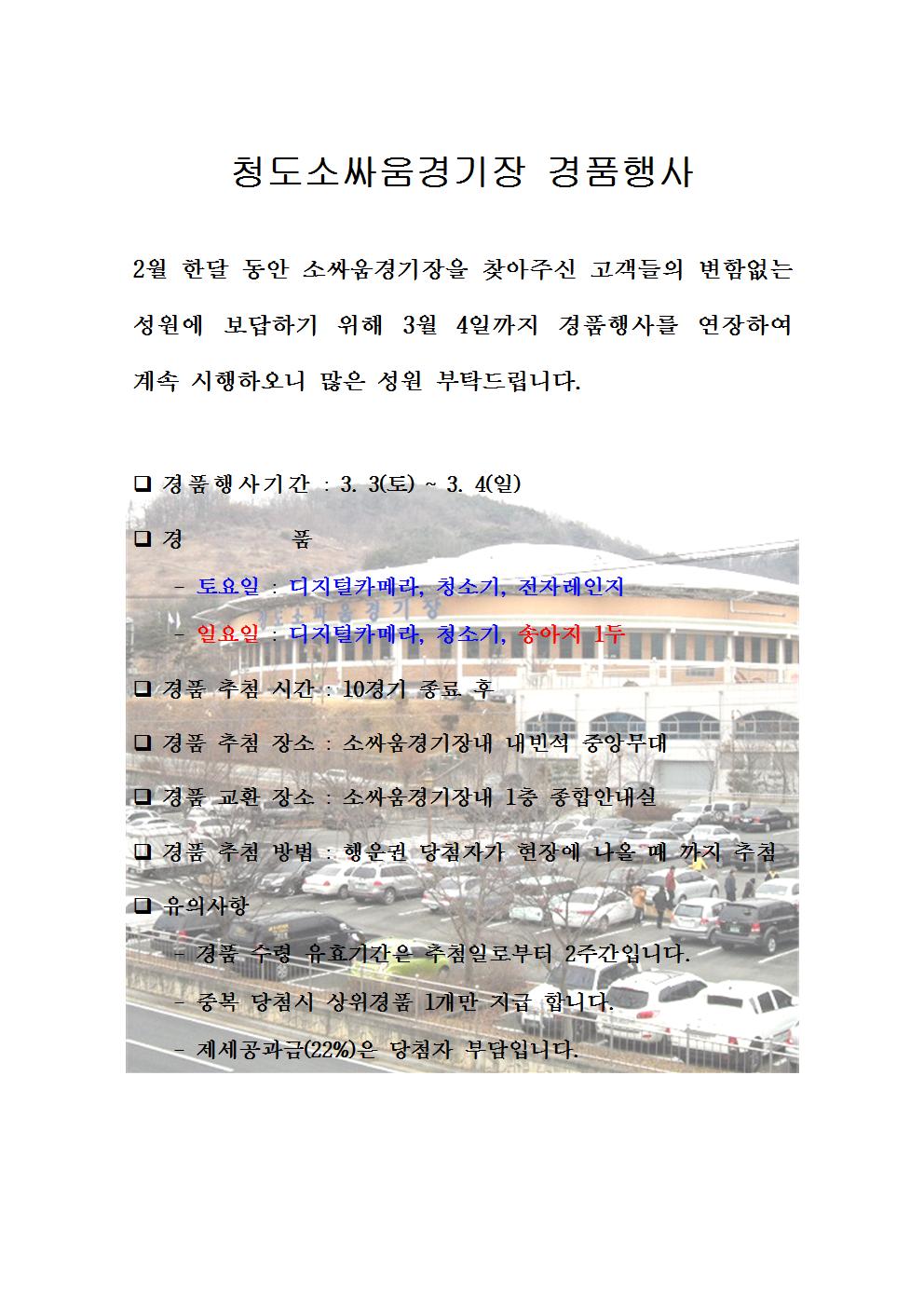 청도소싸움경기장 경품행사

2월 한달 동안 소싸움경기장을 찾아주신 고객들의 변함없는 성원에 보답하기 위해 3월 4일까지 경품행사를 연장하여 계속 시행하오니 많은 성원 부탁드립니다.

☐ 경품행사기간 : 3. 3(토) ~ 3. 4(일)

☐ 경 품

- 토요일 : 디지털카메라, 청소기, 전자레인지

- 일요일 : 디지털카메라, 청소기, 송아지 1두

☐ 경품 추첨 시간 : 10경기 종료 후

☐ 경품 추첨 장소 : 소싸움경기장내 내빈석 중앙무대

☐ 경품 교환 장소 : 소싸움경기장내 1층 종합안내실

☐ 경품 추첨 방법 : 행운권 당첨자가 현장에 나올 때 까지 추첨

☐ 유의사항

- 경품 수령 유효기간은 추첨일로부터 2주간입니다.

- 중복 당첨시 상위경품 1개만 지급 합니다.

- 제세공과금(22%)은 당첨자 부담입니다.

청도소싸움경기장